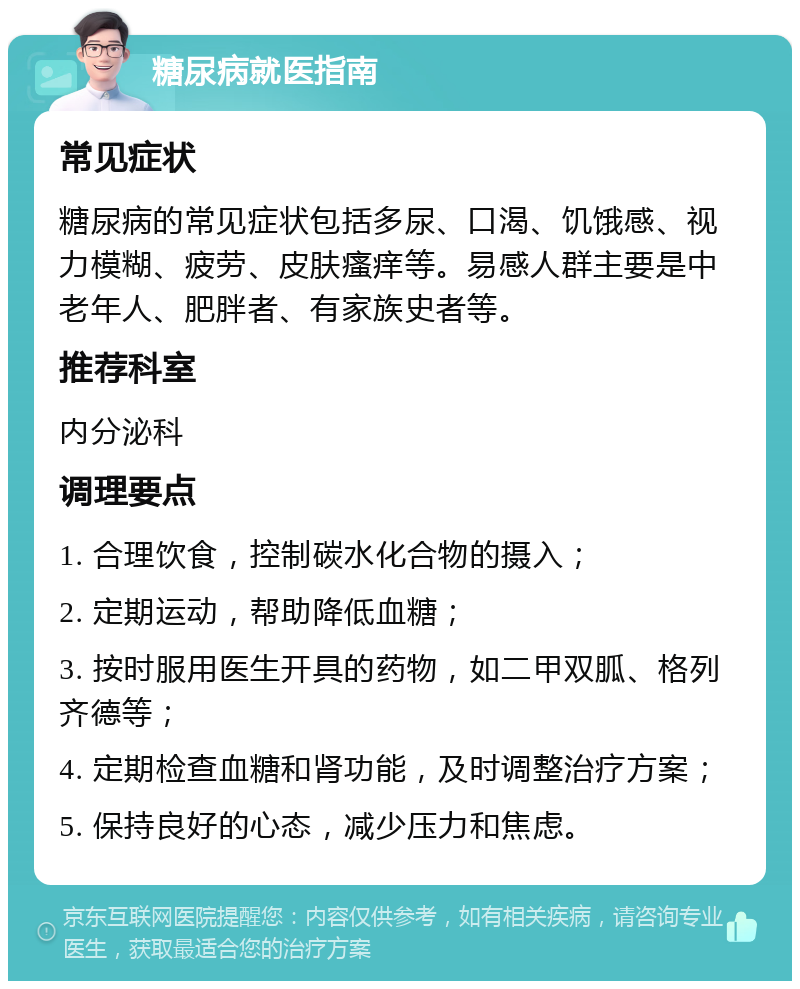 糖尿病就医指南

常见症状

糖尿病的常见症状包括多尿、口渴、饥饿感、视力模糊、疲劳、皮肤瘙痒等。易感人群主要是中老年人、肥胖者、有家族史者等。

推荐科室

内分泌科

调理要点

1. 合理饮食，控制碳水化合物的摄入；

2. 定期运动，帮助降低血糖；

3. 按时服用医生开具的药物，如二甲双胍、格列齐德等；

4. 定期检查血糖和肾功能，及时调整治疗方案；

5. 保持良好的心态，减少压力和焦虑。

京东互联网医院提醒您：内容仅供参考，如有相关疾病，请咨询专业医生，获取最适合您的治疗方案